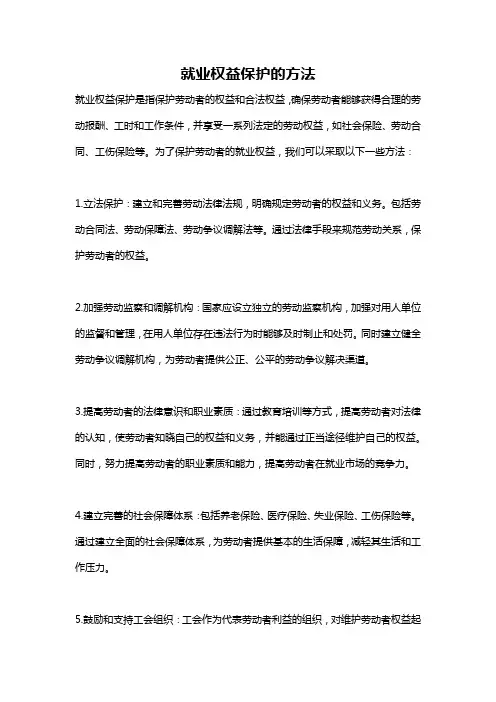 就业权益保护的方法

就业权益保护是指保护劳动者的权益和合法权益，确保劳动者能够获得合理的劳动报酬、工时和工作条件，并享受一系列法定的劳动权益，如社会保险、劳动合同、工伤保险等。为了保护劳动者的就业权益，我们可以采取以下一些方法：

1.立法保护：建立和完善劳动法律法规，明确规定劳动者的权益和义务。包括劳动合同法、劳动保障法、劳动争议调解法等。通过法律手段来规范劳动关系，保护劳动者的权益。

2.加强劳动监察和调解机构：国家应设立独立的劳动监察机构，加强对用人单位的监督和管理，在用人单位存在违法行为时能够及时制止和处罚。同时建立健全劳动争议调解机构，为劳动者提供公正、公平的劳动争议解决渠道。

3.提高劳动者的法律意识和职业素质：通过教育培训等方式，提高劳动者对法律的认知，使劳动者知晓自己的权益和义务，并能通过正当途径维护自己的权益。同时，努力提高劳动者的职业素质和能力，提高劳动者在就业市场的竞争力。

4.建立完善的社会保障体系：包括养老保险、医疗保险、失业保险、工伤保险等。通过建立全面的社会保障体系，为劳动者提供基本的生活保障，减轻其生活和工作压力。

5.鼓励和支持工会组织：工会作为代表劳动者利益的组织，对维护劳动者权益起